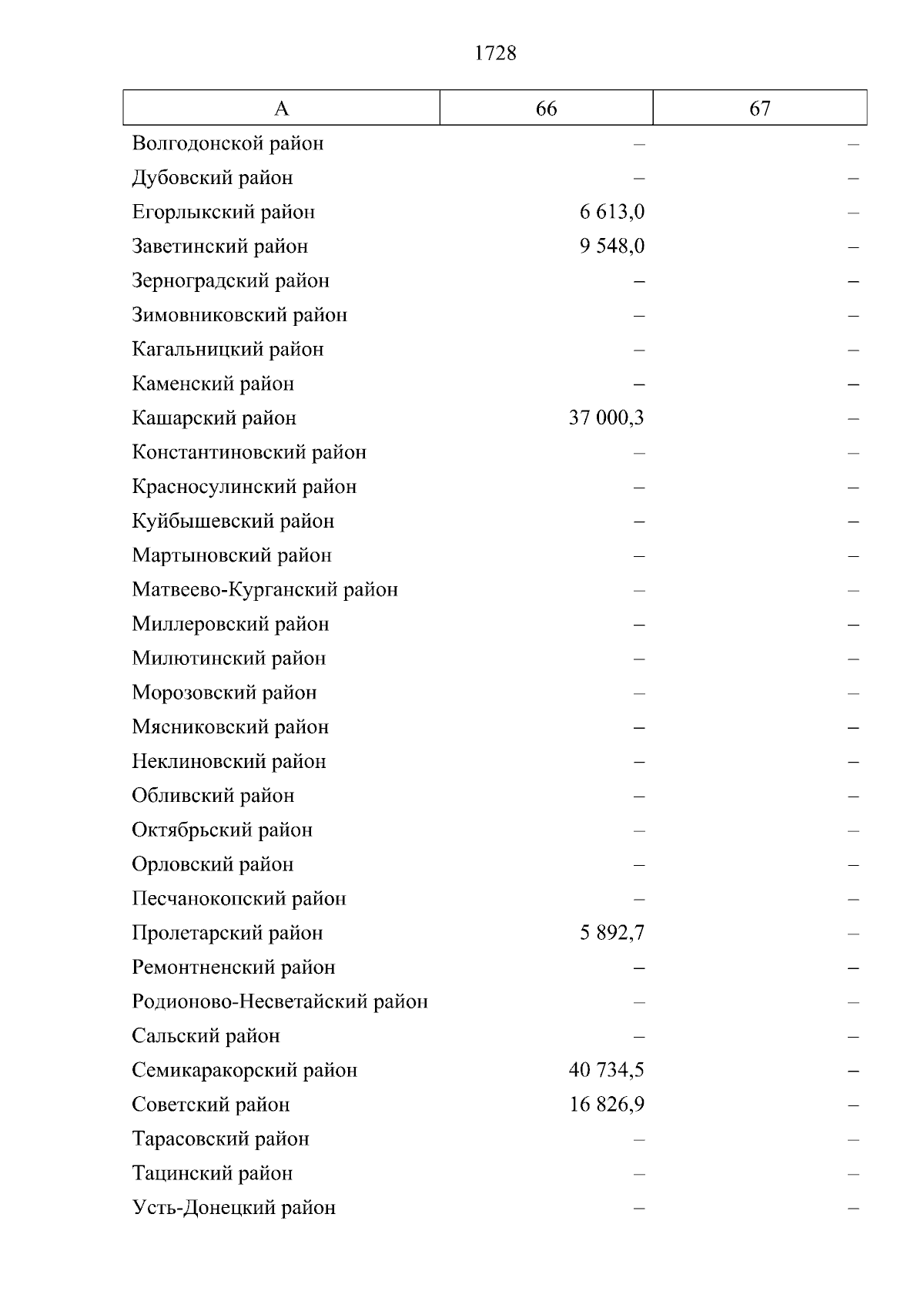 1728

| А | 66 | 67 |
|---|---|---|
| Волгодонской район | – | – |
| Дубовский район | – | – |
| Егорлыкский район | 6 613,0 | – |
| Заветинский район | 9 548,0 | – |
| Зерноградский район | – | – |
| Зимовниковский район | – | – |
| Кагальницкий район | – | – |
| Каменский район | – | – |
| Кашарский район | 37 000,3 | – |
| Константиновский район | – | – |
| Красносулинский район | – | – |
| Куйбышевский район | – | – |
| Мартыновский район | – | – |
| Матвеево-Курганский район | – | – |
| Миллеровский район | – | – |
| Милютинский район | – | – |
| Морозовский район | – | – |
| Мясниковский район | – | – |
| Неклиновский район | – | – |
| Обливский район | – | – |
| Октябрьский район | – | – |
| Орловский район | – | – |
| Песчанокопский район | – | – |
| Пролетарский район | 5 892,7 | – |
| Ремонтненский район | – | – |
| Родионово-Несветайский район | – | – |
| Сальский район | – | – |
| Семикаракорский район | 40 734,5 | – |
| Советский район | 16 826,9 | – |
| Тарасовский район | – | – |
| Тацинский район | – | – |
| Усть-Донецкий район | – | – |